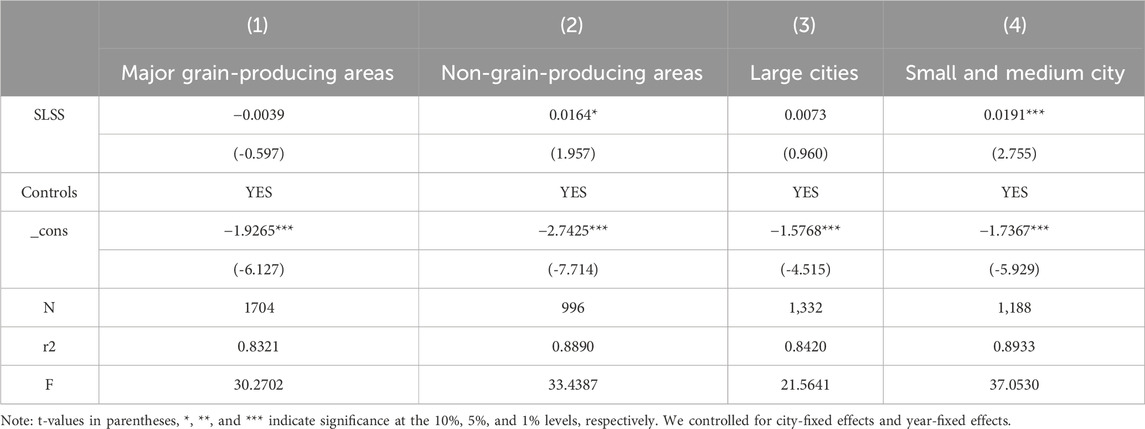 |  | (1) | (2) | (3) | (4) |
|---|---|---|---|---|
|  | Major grain-producing areas | Non-grain-producing areas | Large cities | Small and medium city |
| SLSS | −0.0039 | 0.0164* | 0.0073 | 0.0191*** |
|  | (-0.597) | (1.957) | (0.960) | (2.755) |
| Controls | YES | YES | YES | YES |
| _cons | −1.9265*** | −2.7425*** | −1.5768*** | −1.7367*** |
|  | (-6.127) | (-7.714) | (-4.515) | (-5.929) |
| N | 1704 | 996 | 1,332 | 1,188 |
| r2 | 0.8321 | 0.8890 | 0.8420 | 0.8933 |
| F | 30.2702 | 33.4387 | 21.5641 | 37.0530 |

Note: t-values in parentheses, *, **, and *** indicate significance at the 10%, 5%, and 1% levels, respectively. We controlled for city-fixed effects and year-fixed effects.